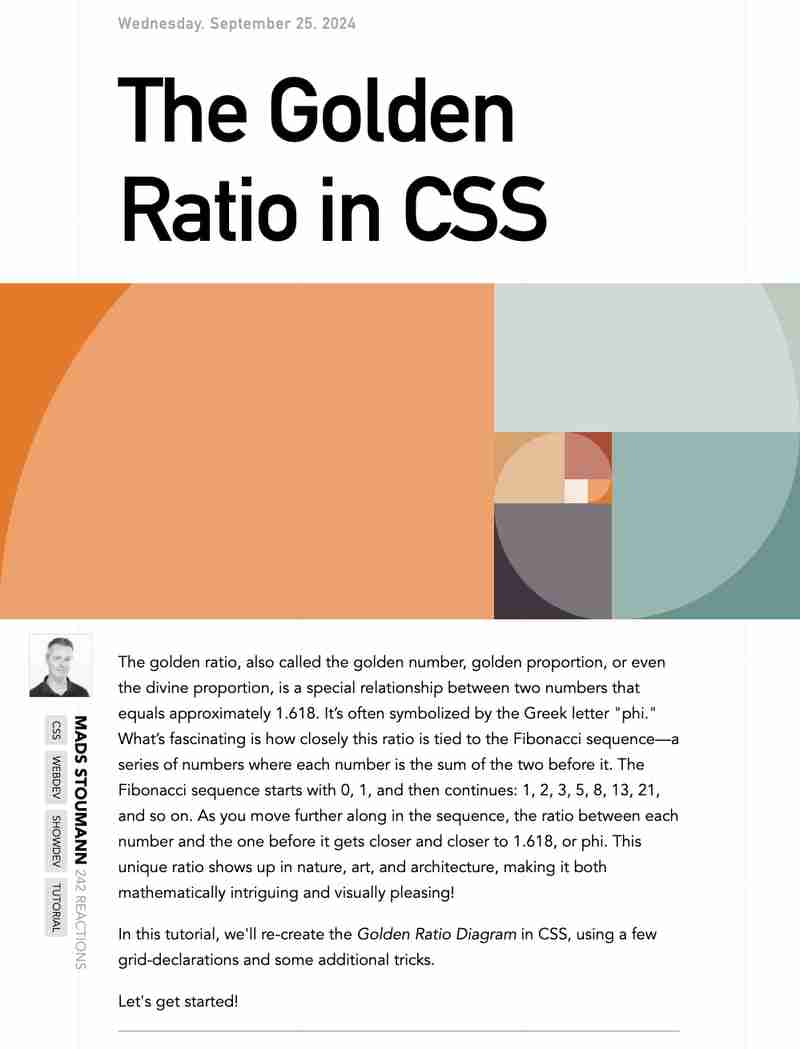 Wednesday. September 25. 2024

The Golden Ratio in CSS

MADS STOUMANN 242 REACTIONS

CSS

WEBDEV

SHOWDEV

TUTORIAL

The golden ratio, also called the golden number, golden proportion, or even the divine proportion, is a special relationship between two numbers that equals approximately 1.618. It's often symbolized by the Greek letter "phi." What's fascinating is how closely this ratio is tied to the Fibonacci sequence—a series of numbers where each number is the sum of the two before it. The Fibonacci sequence starts with 0, 1, and then continues: 1, 2, 3, 5, 8, 13, 21, and so on. As you move further along in the sequence, the ratio between each number and the one before it gets closer and closer to 1.618, or phi. This unique ratio shows up in nature, art, and architecture, making it both mathematically intriguing and visually pleasing!

In this tutorial, we'll re-create the Golden Ratio Diagram in CSS, using a few grid-declarations and some additional tricks.

Let's get started!